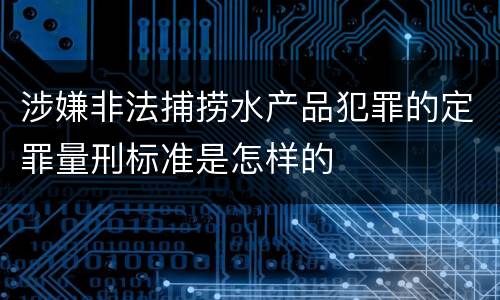 涉嫌非法捕捞水产品犯罪的定罪量刑标准是怎样的